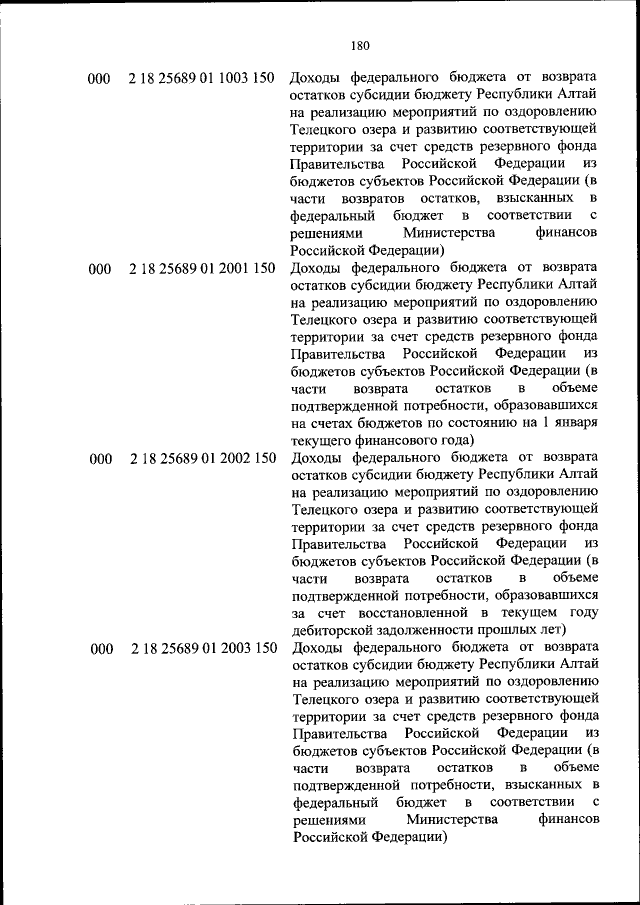 180

| | | |
|---|---|---|
| 000 | 2 18 25689 01 1003 150 | Доходы федерального бюджета от возврата остатков субсидии бюджету Республики Алтай на реализацию мероприятий по оздоровлению Телецкого озера и развитию соответствующей территории за счет средств резервного фонда Правительства Российской Федерации из бюджетов субъектов Российской Федерации (в части возвратов остатков, взысканных в федеральный бюджет в соответствии с решениями Министерства финансов Российской Федерации) |
| 000 | 2 18 25689 01 2001 150 | Доходы федерального бюджета от возврата остатков субсидии бюджету Республики Алтай на реализацию мероприятий по оздоровлению Телецкого озера и развитию соответствующей территории за счет средств резервного фонда Правительства Российской Федерации из бюджетов субъектов Российской Федерации (в части возврата остатков в объеме подтвержденной потребности, образовавшихся на счетах бюджетов по состоянию на 1 января текущего финансового года) |
| 000 | 2 18 25689 01 2002 150 | Доходы федерального бюджета от возврата остатков субсидии бюджету Республики Алтай на реализацию мероприятий по оздоровлению Телецкого озера и развитию соответствующей территории за счет средств резервного фонда Правительства Российской Федерации из бюджетов субъектов Российской Федерации (в части возврата остатков в объеме подтвержденной потребности, образовавшихся за счет восстановленной в текущем году дебиторской задолженности прошлых лет) |
| 000 | 2 18 25689 01 2003 150 | Доходы федерального бюджета от возврата остатков субсидии бюджету Республики Алтай на реализацию мероприятий по оздоровлению Телецкого озера и развитию соответствующей территории за счет средств резервного фонда Правительства Российской Федерации из бюджетов субъектов Российской Федерации (в части возврата остатков в объеме подтвержденной потребности, взысканных в федеральный бюджет в соответствии с решениями Министерства финансов Российской Федерации) |